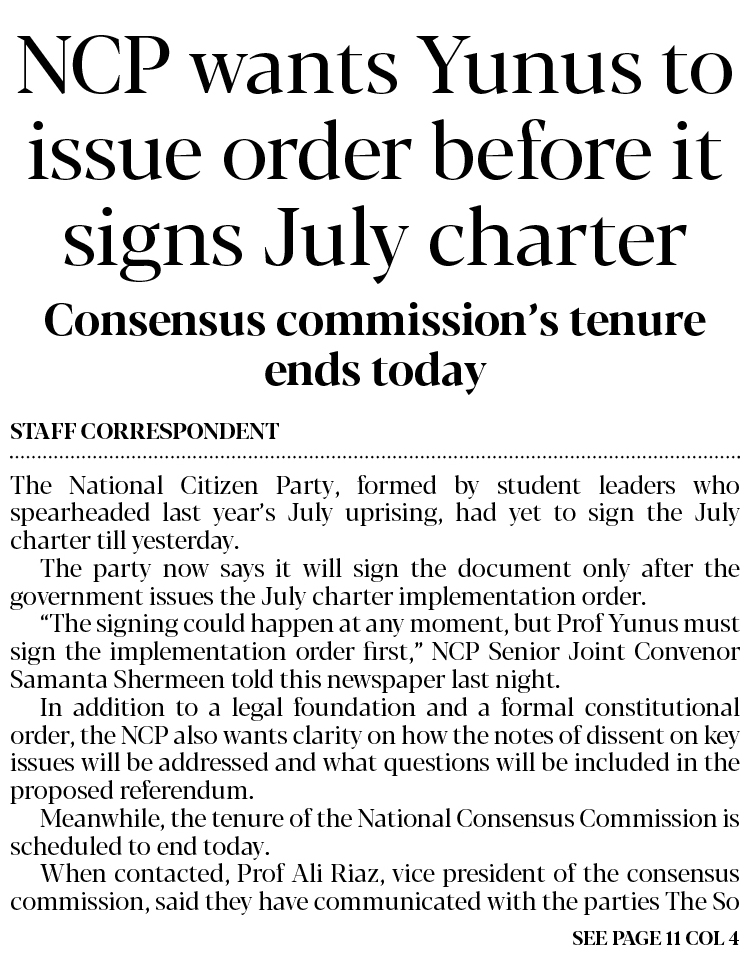 NCP wants Yunus to issue order before it signs July charter

Consensus commission's tenure ends today

STAFF CORRESPONDENT

The National Citizen Party, formed by student leaders who spearheaded last year's July uprising, had yet to sign the July charter till yesterday.

The party now says it will sign the document only after the government issues the July charter implementation order.

"The signing could happen at any moment, but Prof Yunus must sign the implementation order first," NCP Senior Joint Convenor Samanta Shermeen told this newspaper last night.

In addition to a legal foundation and a formal constitutional order, the NCP also wants clarity on how the notes of dissent on key issues will be addressed and what questions will be included in the proposed referendum.

Meanwhile, the tenure of the National Consensus Commission is scheduled to end today.

When contacted, Prof Ali Riaz, vice president of the consensus commission, said they have communicated with the parties The So

SEE PAGE 11 COL 4